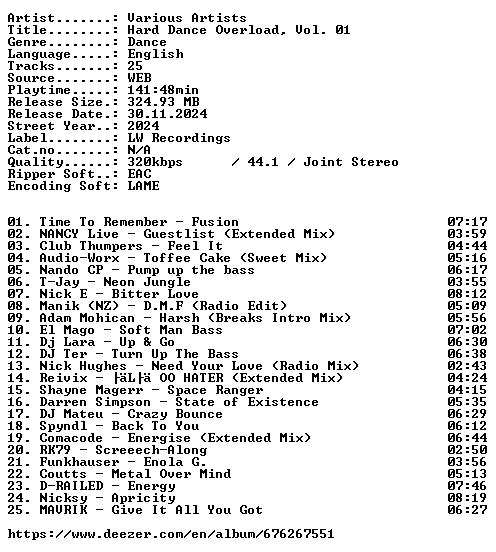 Artist.......: Various Artists
Title........: Hard Dance Overload, Vol. 01
Genre........: Dance
Language.....: English
Tracks.......: 25
Source.......: WEB
Playtime.....: 141:48min
Release Size.: 324.93 MB
Release Date.: 30.11.2024
Street Year..: 2024
Label........: LW Recordings
Cat.no.......: N/A
Quality......: 320kbps / 44.1 / Joint Stereo
Ripper Soft..: EAC
Encoding Soft: LAME

01. Time To Remember - Fusion 07:17
02. NANCY Live - Guestlist (Extended Mix) 03:59
03. Club Thumpers - Feel It 04:44
04. Audio-Worx - Toffee Cake (Sweet Mix) 05:16
05. Nando CP - Pump up the bass 06:17
06. T-Jay - Neon Jungle 03:55
07. Nick E - Bitter Love 08:12
08. Manik (NZ) - D.M.F (Radio Edit) 05:09
09. Adam Mohican - Harsh (Breaks Intro Mix) 05:56
10. El Mago - Soft Man Bass 07:02
11. Dj Lara - Up & Go 06:30
12. DJ Ter - Turn Up The Bass 06:38
13. Nick Hughes - Need Your Love (Radio Mix) 02:43
14. Reivix - ├äL├ä OO HATER (Extended Mix) 04:24
15. Shayne Magerr - Space Ranger 04:15
16. Darren Simpson - State of Existence 05:35
17. DJ Mateu - Crazy Bounce 06:29
18. Spyndl - Back To You 06:12
19. Comacode - Energise (Extended Mix) 06:44
20. RK79 - Screeech-Along 02:50
21. Funkhauser - Enola G. 03:56
22. Coutts - Metal Over Mind 05:13
23. D-RAILED - Energy 07:46
24. Nicksy - Apricity 08:19
25. MAVRIK - Give It All You Got 06:27

https://www.deezer.com/en/album/676267551